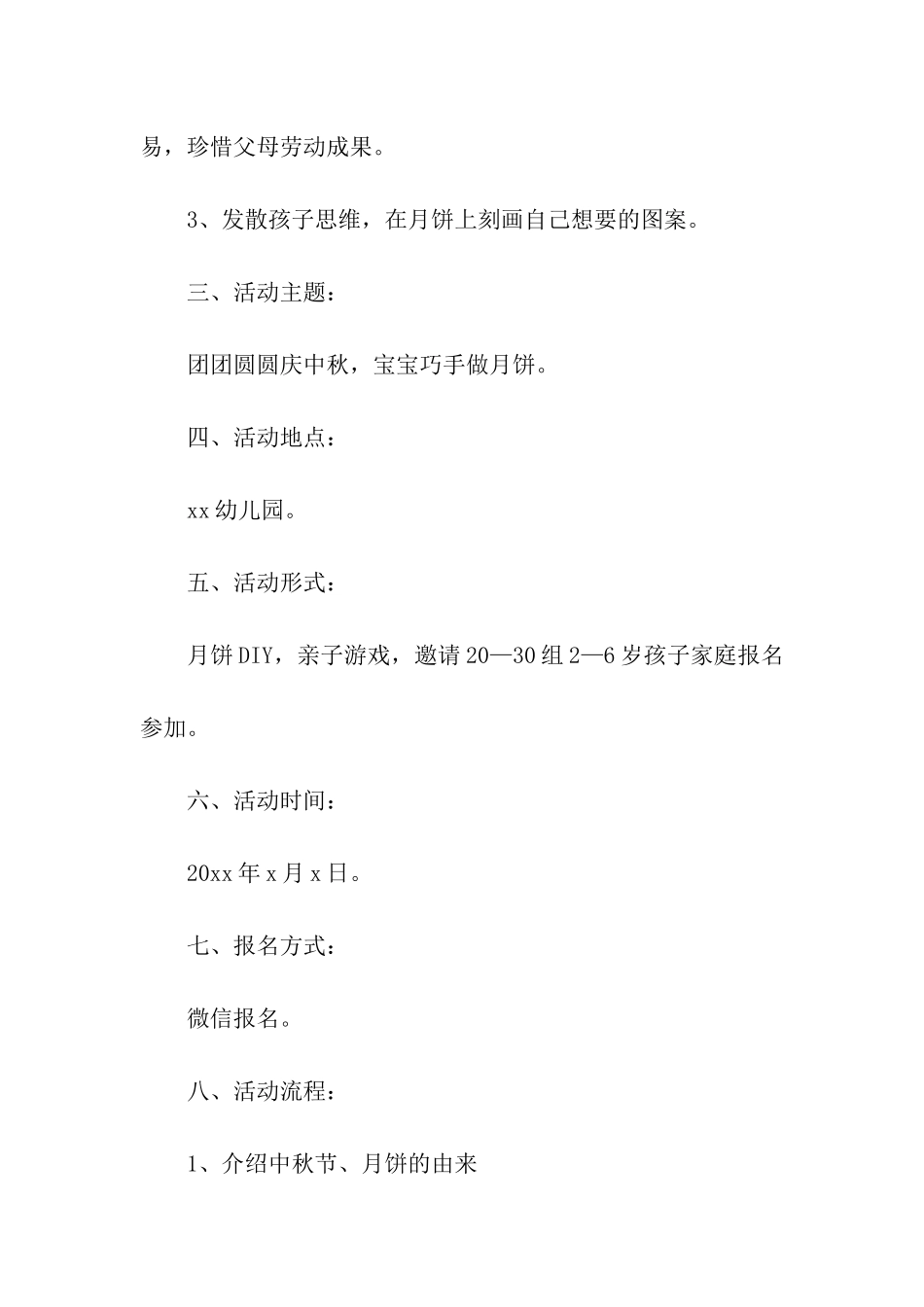 易，珍惜父母劳动成果。

3、发散孩子思维，在月饼上刻画自己想要的图案。

三、活动主题：

团团圆圆庆中秋，宝宝巧手做月饼。

四、活动地点：

xx幼儿园。

五、活动形式：

月饼DIY，亲子游戏，邀请20—30组2—6岁孩子家庭报名参加。

六、活动时间：

20xx年x月x日。

七、报名方式：

微信报名。

八、活动流程：

1、介绍中秋节、月饼的由来